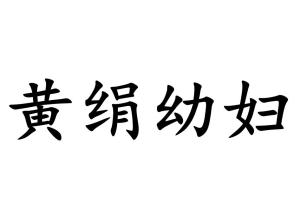 黄绢幼妇